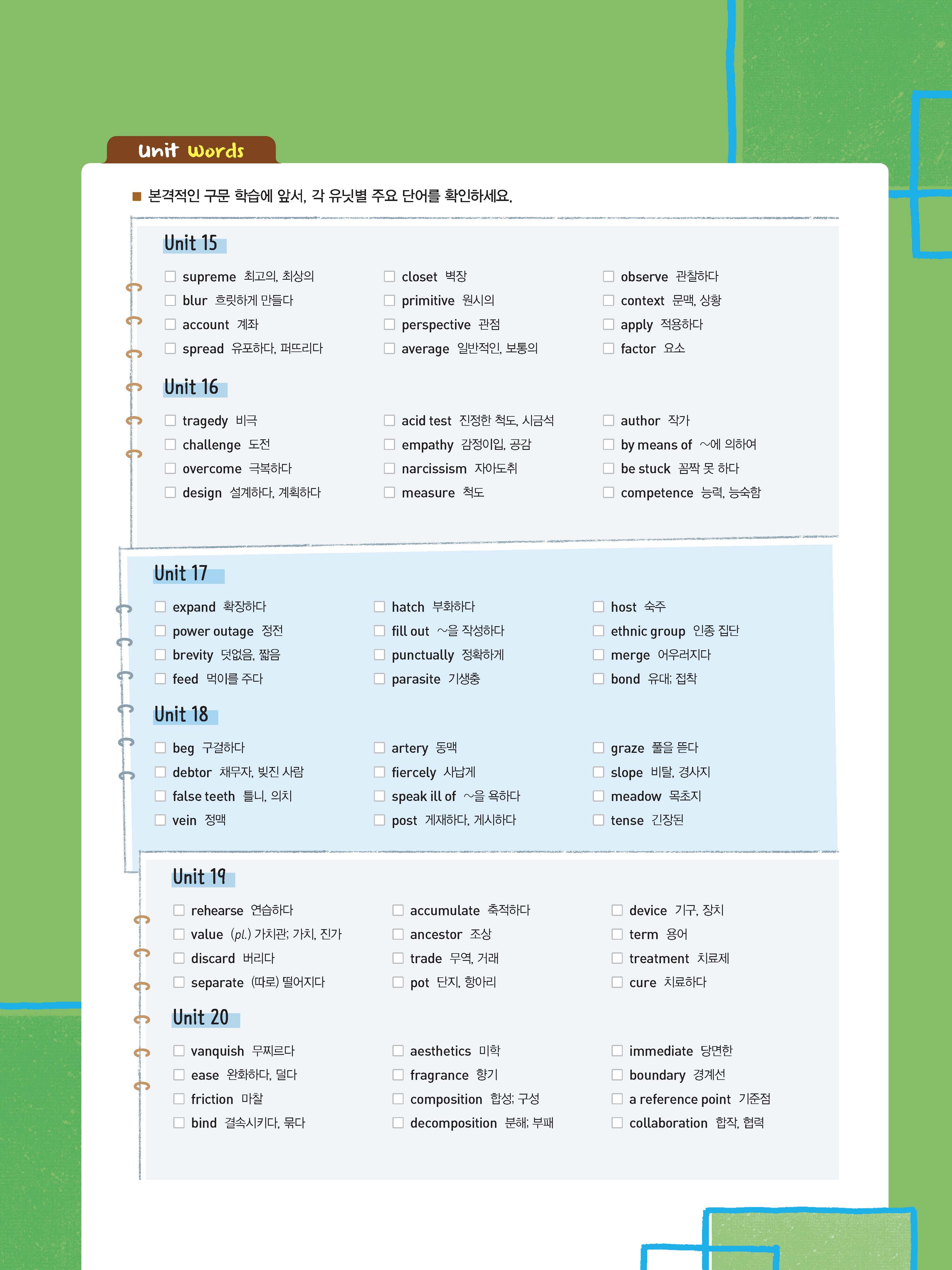 Unit Words

■ 본격적인 구문 학습에 앞서, 각 유닛별 주요 단어를 확인하세요.

Unit 15

☐ supreme 최고의, 최상의
☐ blur 흐릿하게 만들다
☐ account 계좌
☐ spread 유포하다, 퍼뜨리다

☐ closet 벽장
☐ primitive 원시의
☐ perspective 관점
☐ average 일반적인, 보통의

☐ observe 관찰하다
☐ context 문맥, 상황
☐ apply 적용하다
☐ factor 요소

Unit 16

☐ tragedy 비극
☐ challenge 도전
☐ overcome 극복하다
☐ design 설계하다, 계획하다

☐ acid test 진정한 척도, 시금석
☐ empathy 감정이입, 공감
☐ narcissism 자아도취
☐ measure 척도

☐ author 작가
☐ by means of ~에 의하여
☐ be stuck 꼼짝 못 하다
☐ competence 능력, 능숙함

Unit 17

☐ expand 확장하다
☐ power outage 정전
☐ brevity 덧없음, 짧음
☐ feed 먹이를 주다

☐ hatch 부화하다
☐ fill out ~을 작성하다
☐ punctually 정확하게
☐ parasite 기생충

☐ host 숙주
☐ ethnic group 인종 집단
☐ merge 어우러지다
☐ bond 유대; 접착

Unit 18

☐ beg 구걸하다
☐ debtor 채무자, 빚진 사람
☐ false teeth 틀니, 의치
☐ vein 정맥

☐ artery 동맥
☐ fiercely 사납게
☐ speak ill of ~을 욕하다
☐ post 게재하다, 게시하다

☐ graze 풀을 뜯다
☐ slope 비탈, 경사지
☐ meadow 목초지
☐ tense 긴장된

Unit 19

☐ rehearse 연습하다
☐ value (pl.) 가치관; 가치, 진가
☐ discard 버리다
☐ separate (따로) 떨어지다

☐ accumulate 축적하다
☐ ancestor 조상
☐ trade 무역, 거래
☐ pot 단지, 항아리

☐ device 기구, 장치
☐ term 용어
☐ treatment 치료제
☐ cure 치료하다

Unit 20

☐ vanquish 무찌르다
☐ ease 완화하다, 덜다
☐ friction 마찰
☐ bind 결속시키다, 묶다

☐ aesthetics 미학
☐ fragrance 향기
☐ composition 합성; 구성
☐ decomposition 분해; 부패

☐ immediate 당면한
☐ boundary 경계선
☐ a reference point 기준점
☐ collaboration 합작, 협력